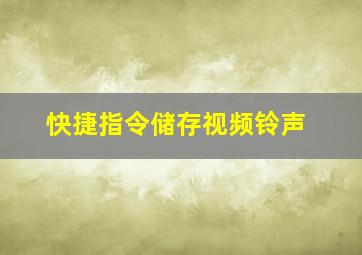 快捷指令储存视频铃声